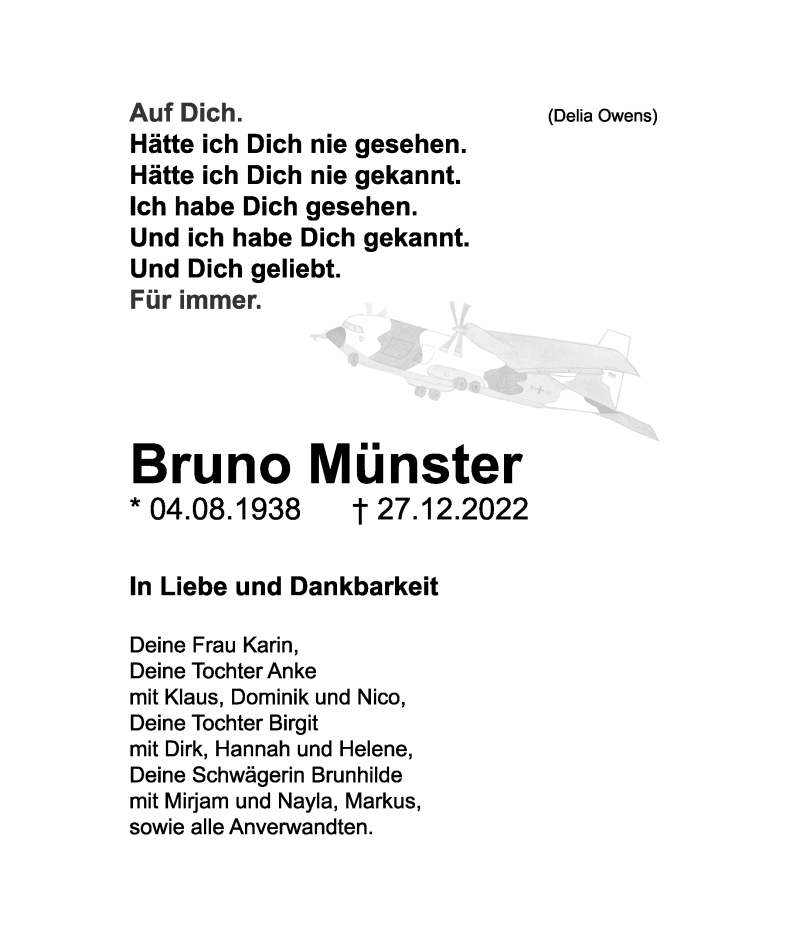 Auf Dich. (Delia Owens)
Hätte ich Dich nie gesehen.
Hätte ich Dich nie gekannt.
Ich habe Dich gesehen.
Und ich habe Dich gekannt.
Und Dich geliebt.
Für immer.

Bruno Münster
* 04.08.1938 † 27.12.2022

In Liebe und Dankbarkeit

Deine Frau Karin,
Deine Tochter Anke
mit Klaus, Dominik und Nico,
Deine Tochter Birgit
mit Dirk, Hannah und Helene,
Deine Schwägerin Brunhilde
mit Mirjam und Nayla, Markus,
sowie alle Anverwandten.